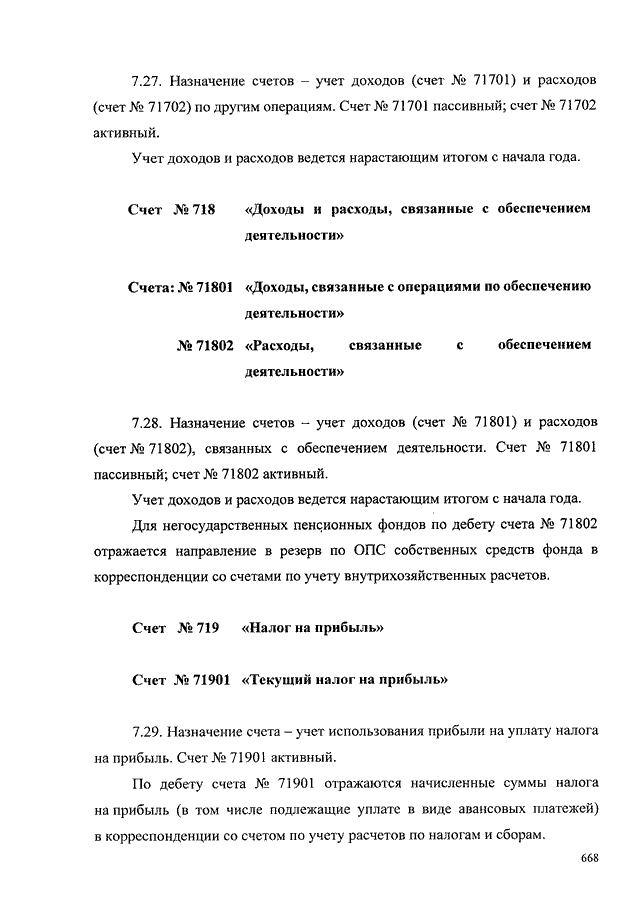 7.27. Назначение счетов – учет доходов (счет № 71701) и расходов (счет № 71702) по другим операциям. Счет № 71701 пассивный; счет № 71702 активный.

Учет доходов и расходов ведется нарастающим итогом с начала года.

Счет № 718 «Доходы и расходы, связанные с обеспечением деятельности»

Счета: № 71801 «Доходы, связанные с операциями по обеспечению деятельности»

№ 71802 «Расходы, связанные с обеспечением деятельности»

7.28. Назначение счетов – учет доходов (счет № 71801) и расходов (счет № 71802), связанных с обеспечением деятельности. Счет № 71801 пассивный; счет № 71802 активный.

Учет доходов и расходов ведется нарастающим итогом с начала года.

Для негосударственных пенсионных фондов по дебету счета № 71802 отражается направление в резерв по ОПС собственных средств фонда в корреспонденции со счетами по учету внутрихозяйственных расчетов.

Счет № 719 «Налог на прибыль»

Счет № 71901 «Текущий налог на прибыль»

7.29. Назначение счета – учет использования прибыли на уплату налога на прибыль. Счет № 71901 активный.

По дебету счета № 71901 отражаются начисленные суммы налога на прибыль (в том числе подлежащие уплате в виде авансовых платежей) в корреспонденции со счетом по учету расчетов по налогам и сборам.

668